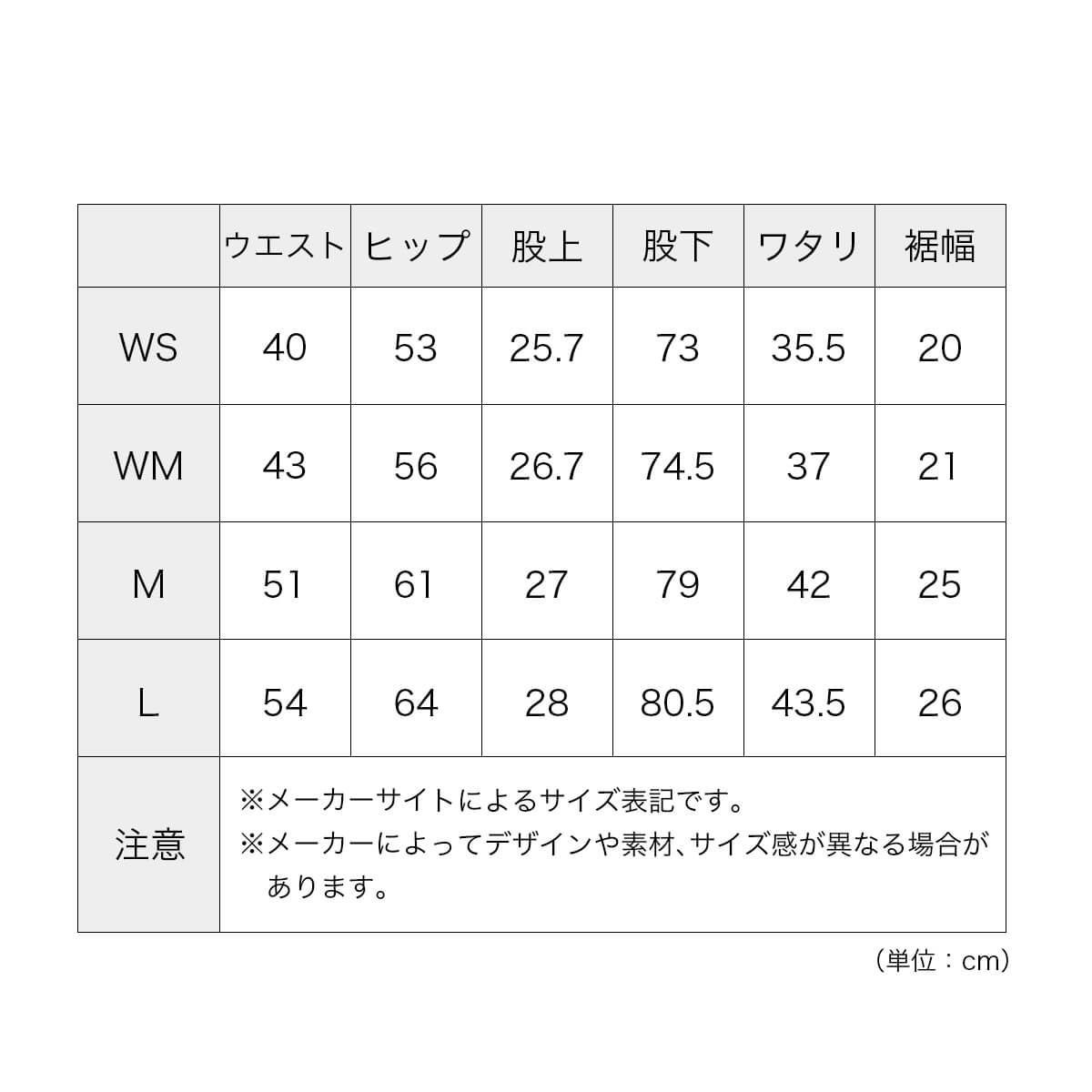 | | ウエスト | ヒップ | 股上 | 股下 | ワタリ | 裾幅 |
|---|---|---|---|---|---|---|
| WS | 40 | 53 | 25.7 | 73 | 35.5 | 20 |
| WM | 43 | 56 | 26.7 | 74.5 | 37 | 21 |
| M | 51 | 61 | 27 | 79 | 42 | 25 |
| L | 54 | 64 | 28 | 80.5 | 43.5 | 26 |
| 注意 | ※メーカーサイトによるサイズ表記です。 ※メーカーによってデザインや素材、サイズ感が異なる場合があります。 | | | | | |

（単位：cm）